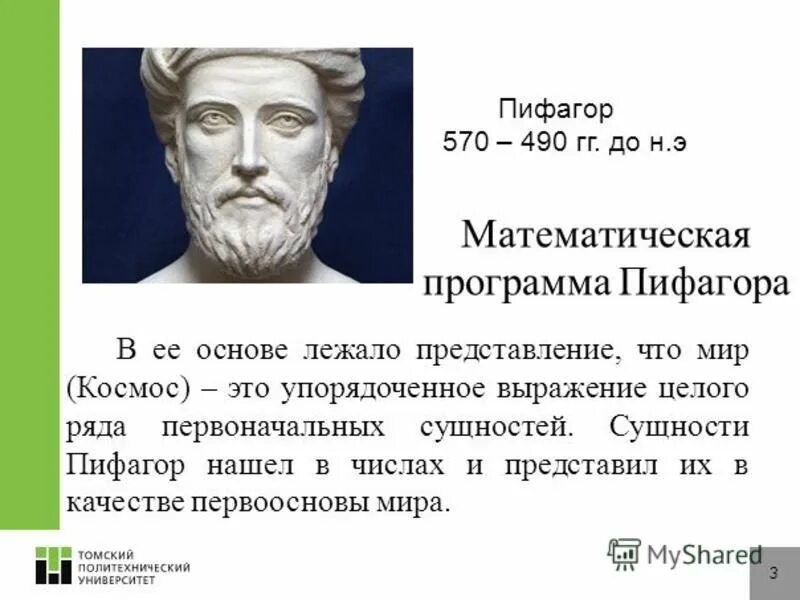 Пифагор
570 – 490 гг. до н.э

Математическая программа Пифагора

В ее основе лежало представление, что мир (Космос) – это упорядоченное выражение целого ряда первоначальных сущностей. Сущности Пифагор нашел в числах и представил их в качестве первоосновы мира.

ТОМСКИЙ ПОЛИТЕХНИЧЕСКИЙ УНИВЕРСИТЕТ

MyShared

3